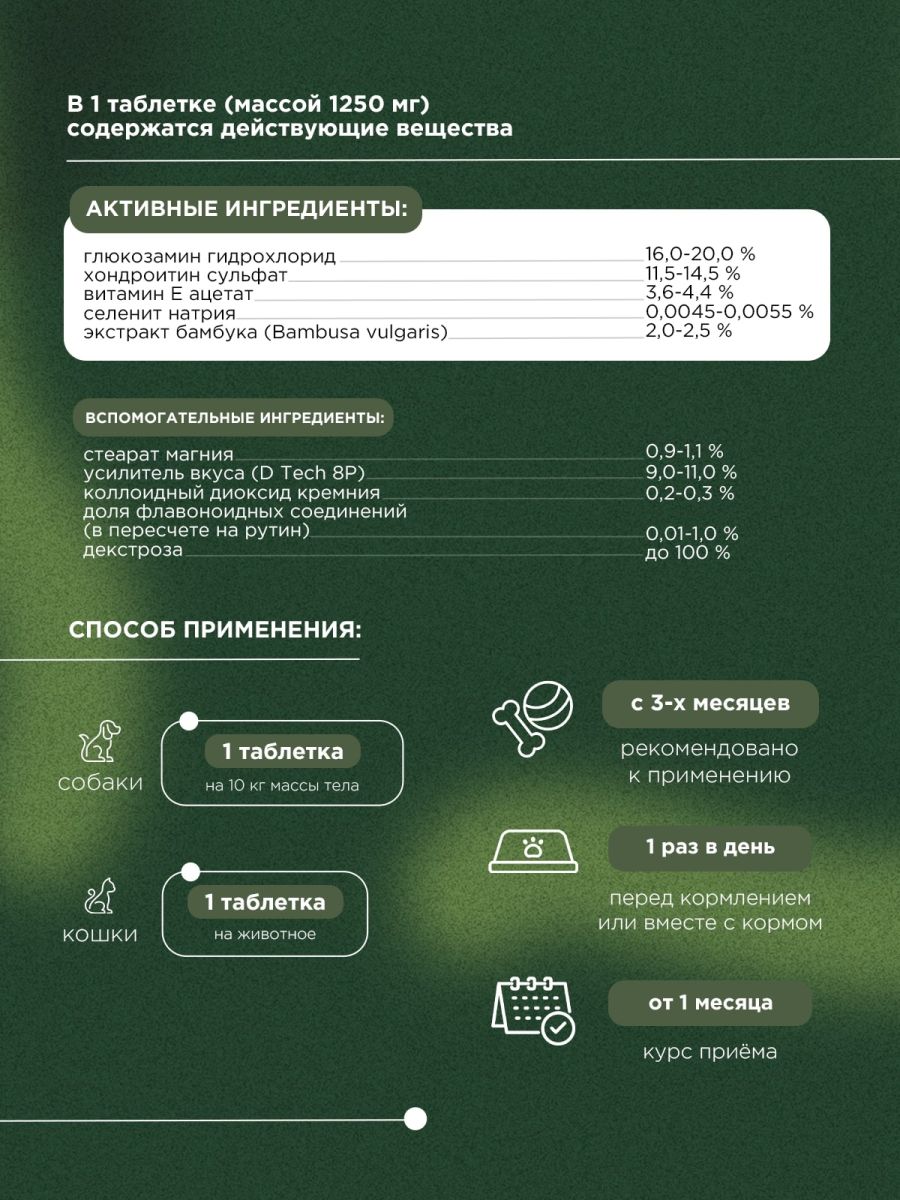 В 1 таблетке (массой 1250 мг) содержатся действующие вещества

АКТИВНЫЕ ИНГРЕДИЕНТЫ:

| | |
|---|---|
| глюкозамин гидрохлорид | 16,0-20,0 % |
| хондроитин сульфат | 11,5-14,5 % |
| витамин Е ацетат | 3,6-4,4 % |
| селенит натрия | 0,0045-0,0055 % |
| экстракт бамбука (Bambusa vulgaris) | 2,0-2,5 % |

ВСПОМОГАТЕЛЬНЫЕ ИНГРЕДИЕНТЫ:

| | |
|---|---|
| стеарат магния | 0,9-1,1 % |
| усилитель вкуса (D Tech 8P) | 9,0-11,0 % |
| коллоидный диоксид кремния | 0,2-0,3 % |
| доля флавоноидных соединений (в пересчете на рутин) | 0,01-1,0 % |
| декстроза | до 100 % |

СПОСОБ ПРИМЕНЕНИЯ:

собаки
1 таблетка
на 10 кг массы тела

кошки
1 таблетка
на животное

с 3-х месяцев
рекомендовано к применению

1 раз в день
перед кормлением или вместе с кормом

от 1 месяца
курс приёма